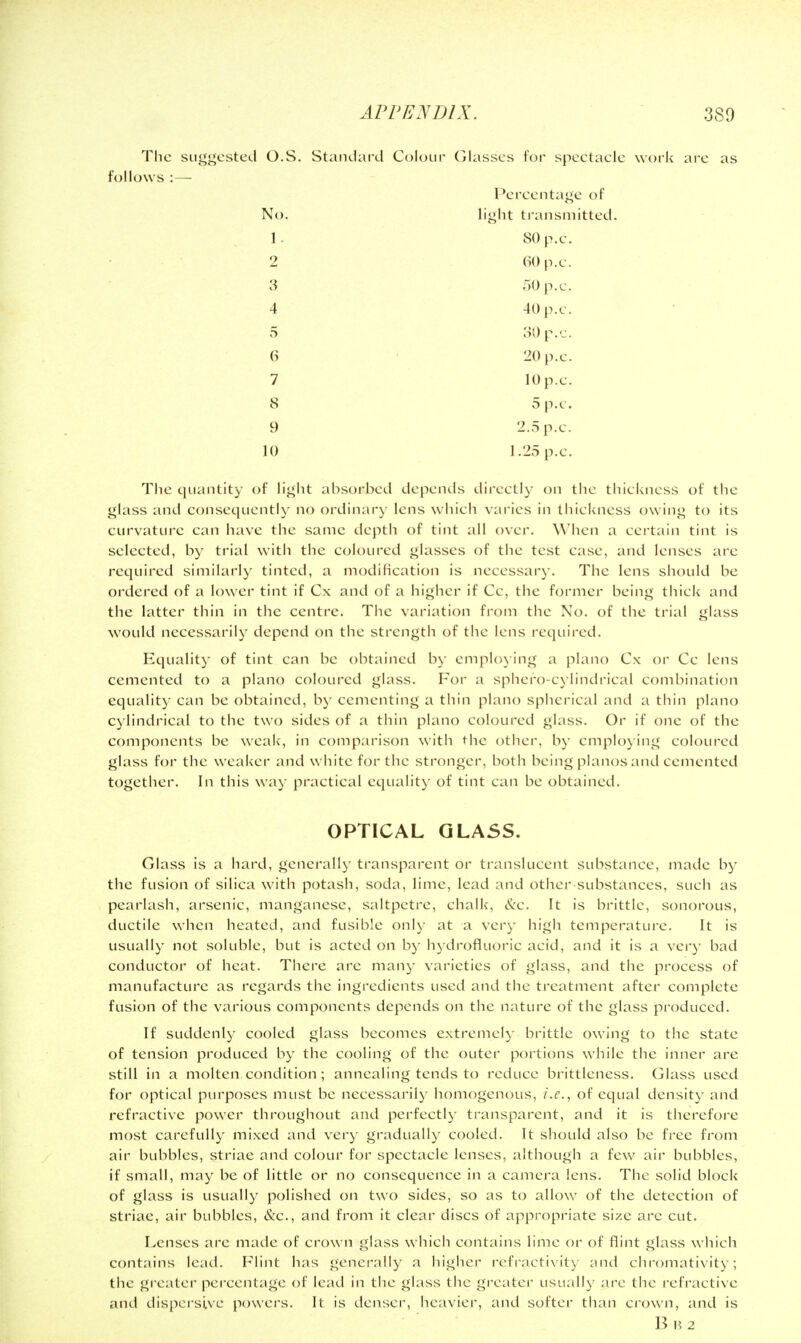 APPENDIX. 389

The suggested O.S. Standard Colour Glasses for spectacle work are as follows :—

| No. | Percentage of light transmitted. |
|---|---|
| 1 | 80 p.c. |
| 2 | 60 p.c. |
| 3 | 50 p.c. |
| 4 | 40 p.c. |
| 5 | 30 p.c. |
| 6 | 20 p.c. |
| 7 | 10 p.c. |
| 8 | 5 p.c. |
| 9 | 2.5 p.c. |
| 10 | 1.25 p.c. |

The quantity of light absorbed depends directly on the thickness of the glass and consequently no ordinary lens which varies in thickness owing to its curvature can have the same depth of tint all over. When a certain tint is selected, by trial with the coloured glasses of the test case, and lenses are required similarly tinted, a modification is necessary. The lens should be ordered of a lower tint if Cx and of a higher if Cc, the former being thick and the latter thin in the centre. The variation from the No. of the trial glass would necessarily depend on the strength of the lens required.

Equality of tint can be obtained by employing a plano Cx or Cc lens cemented to a plano coloured glass. For a sphero-cylindrical combination equality can be obtained, by cementing a thin plano spherical and a thin plano cylindrical to the two sides of a thin plano coloured glass. Or if one of the components be weak, in comparison with the other, by employing coloured glass for the weaker and white for the stronger, both being planos and cemented together. In this way practical equality of tint can be obtained.

OPTICAL GLASS.

Glass is a hard, generally transparent or translucent substance, made by the fusion of silica with potash, soda, lime, lead and other substances, such as pearlash, arsenic, manganese, saltpetre, chalk, &c. It is brittle, sonorous, ductile when heated, and fusible only at a very high temperature. It is usually not soluble, but is acted on by hydrofluoric acid, and it is a very bad conductor of heat. There are many varieties of glass, and the process of manufacture as regards the ingredients used and the treatment after complete fusion of the various components depends on the nature of the glass produced.

If suddenly cooled glass becomes extremely brittle owing to the state of tension produced by the cooling of the outer portions while the inner are still in a molten condition; annealing tends to reduce brittleness. Glass used for optical purposes must be necessarily homogenous, i.e., of equal density and refractive power throughout and perfectly transparent, and it is therefore most carefully mixed and very gradually cooled. It should also be free from air bubbles, striae and colour for spectacle lenses, although a few air bubbles, if small, may be of little or no consequence in a camera lens. The solid block of glass is usually polished on two sides, so as to allow of the detection of striae, air bubbles, &c., and from it clear discs of appropriate size are cut.

Lenses are made of crown glass which contains lime or of flint glass which contains lead. Flint has generally a higher refractivity and chromativity; the greater percentage of lead in the glass the greater usually are the refractive and dispersive powers. It is denser, heavier, and softer than crown, and is

B B 2